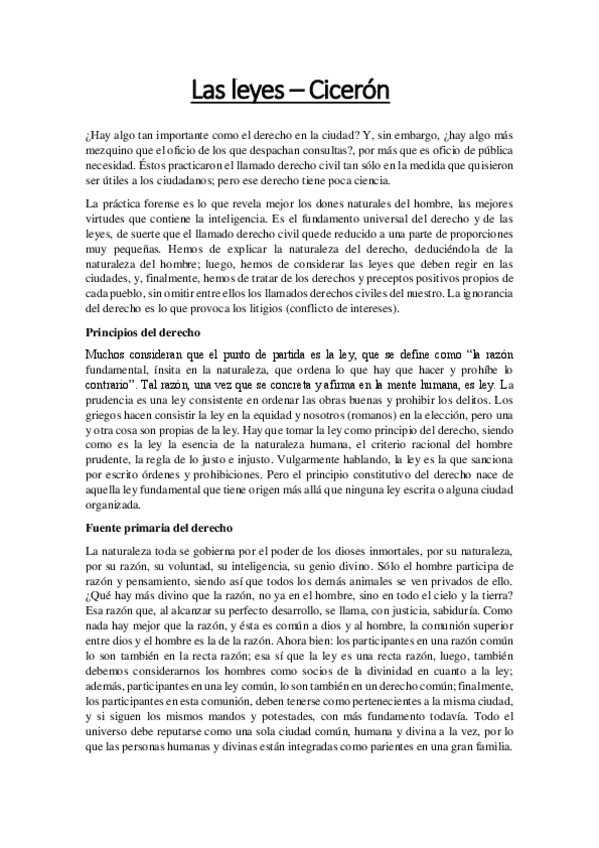 Las leyes – Cicerón

¿Hay algo tan importante como el derecho en la ciudad? Y, sin embargo, ¿hay algo más mezquino que el oficio de los que despachan consultas?, por más que es oficio de pública necesidad. Éstos practicaron el llamado derecho civil tan sólo en la medida que quisieron ser útiles a los ciudadanos; pero ese derecho tiene poca ciencia.

La práctica forense es lo que revela mejor los dones naturales del hombre, las mejores virtudes que contiene la inteligencia. Es el fundamento universal del derecho y de las leyes, de suerte que el llamado derecho civil quede reducido a una parte de proporciones muy pequeñas. Hemos de explicar la naturaleza del derecho, deduciéndola de la naturaleza del hombre; luego, hemos de considerar las leyes que deben regir en las ciudades, y, finalmente, hemos de tratar de los derechos y preceptos positivos propios de cada pueblo, sin omitir entre ellos los llamados derechos civiles del nuestro. La ignorancia del derecho es lo que provoca los litigios (conflicto de intereses).

Principios del derecho

Muchos consideran que el punto de partida es la ley, que se define como "la razón fundamental, ínsita en la naturaleza, que ordena lo que hay que hacer y prohíbe lo contrario". Tal razón, una vez que se concreta y afirma en la mente humana, es ley. La prudencia es una ley consistente en ordenar las obras buenas y prohibir los delitos. Los griegos hacen consistir la ley en la equidad y nosotros (romanos) en la elección, pero una y otra cosa son propias de la ley. Hay que tomar la ley como principio del derecho, siendo como es la ley la esencia de la naturaleza humana, el criterio racional del hombre prudente, la regla de lo justo e injusto. Vulgarmente hablando, la ley es la que sanciona por escrito órdenes y prohibiciones. Pero el principio constitutivo del derecho nace de aquella ley fundamental que tiene origen más allá que ninguna ley escrita o alguna ciudad organizada.

Fuente primaria del derecho

La naturaleza toda se gobierna por el poder de los dioses inmortales, por su naturaleza, por su razón, su voluntad, su inteligencia, su genio divino. Sólo el hombre participa de razón y pensamiento, siendo así que todos los demás animales se ven privados de ello. ¿Qué hay más divino que la razón, no ya en el hombre, sino en todo el cielo y la tierra? Esa razón que, al alcanzar su perfecto desarrollo, se llama, con justicia, sabiduría. Como nada hay mejor que la razón, y ésta es común a dios y al hombre, la comunión superior entre dios y el hombre es la de la razón. Ahora bien: los participantes en una razón común lo son también en la recta razón; esa sí que la ley es una recta razón, luego, también debemos considerarnos los hombres como socios de la divinidad en cuanto a la ley; además, participantes en una ley común, lo son también en un derecho común; finalmente, los participantes en esta comunión, deben tenerse como pertenecientes a la misma ciudad, y si siguen los mismos mandos y potestades, con más fundamento todavía. Todo el universo debe reputarse como una sola ciudad común, humana y divina a la vez, por lo que las personas humanas y divinas están integradas como parientes en una gran familia.